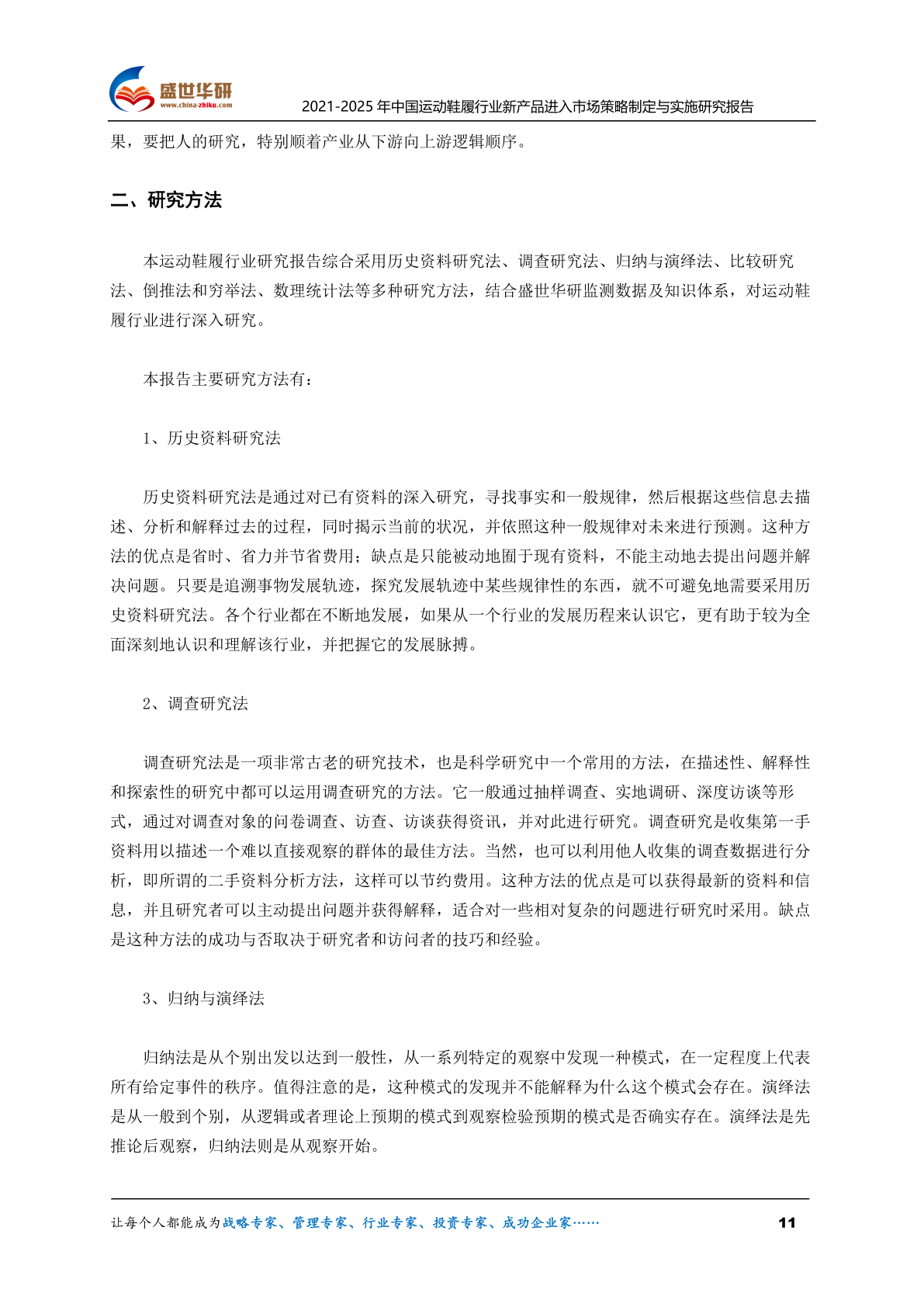 盛世华研
www.china-zhiku.com

2021-2025 年中国运动鞋履行业新产品进入市场策略制定与实施研究报告

果，要把人的研究，特别顺着产业从下游向上游逻辑顺序。

二、研究方法

本运动鞋履行业研究报告综合采用历史资料研究法、调查研究法、归纳与演绎法、比较研究法、倒推法和穷举法、数理统计法等多种研究方法，结合盛世华研监测数据及知识体系，对运动鞋履行业进行深入研究。

本报告主要研究方法有：

1、历史资料研究法

历史资料研究法是通过对已有资料的深入研究，寻找事实和一般规律，然后根据这些信息去描述、分析和解释过去的过程，同时揭示当前的状况，并依照这种一般规律对未来进行预测。这种方法的优点是省时、省力并节省费用；缺点是只能被动地囿于现有资料，不能主动地去提出问题并解决问题。只要是追溯事物发展轨迹，探究发展轨迹中某些规律性的东西，就不可避免地需要采用历史资料研究法。各个行业都在不断地发展，如果从一个行业的发展历程来认识它，更有助于较为全面深刻地认识和理解该行业，并把握它的发展脉搏。

2、调查研究法

调查研究法是一项非常古老的研究技术，也是科学研究中一个常用的方法，在描述性、解释性和探索性的研究中都可以运用调查研究的方法。它一般通过抽样调查、实地调研、深度访谈等形式，通过对调查对象的问卷调查、访查、访谈获得资讯，并对此进行研究。调查研究是收集第一手资料用以描述一个难以直接观察的群体的最佳方法。当然，也可以利用他人收集的调查数据进行分析，即所谓的二手资料分析方法，这样可以节约费用。这种方法的优点是可以获得最新的资料和信息，并且研究者可以主动提出问题并获得解释，适合对一些相对复杂的问题进行研究时采用。缺点是这种方法的成功与否取决于研究者和访问者的技巧和经验。

3、归纳与演绎法

归纳法是从个别出发以达到一般性，从一系列特定的观察中发现一种模式，在一定程度上代表所有给定事件的秩序。值得注意的是，这种模式的发现并不能解释为什么这个模式会存在。演绎法是从一般到个别，从逻辑或者理论上预期的模式到观察检验预期的模式是否确实存在。演绎法是先推论后观察，归纳法则是从观察开始。

让每个人都能成为战略专家、管理专家、行业专家、投资专家、成功企业家……

11